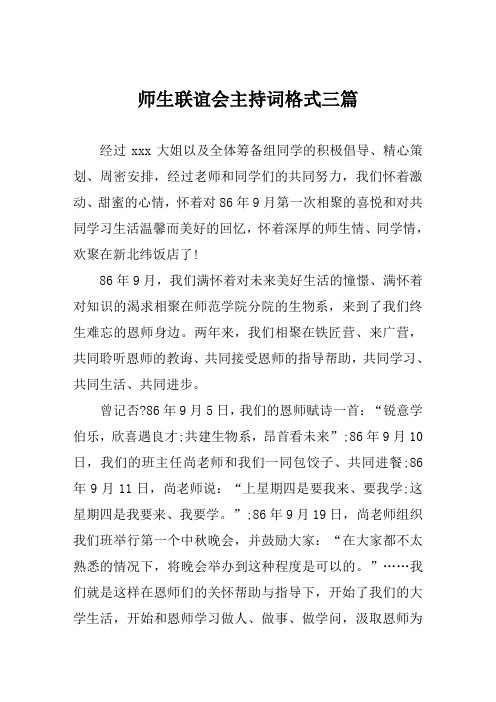 师生联谊会主持词格式三篇

经过 xxx 大姐以及全体筹备组同学的积极倡导、精心策划、周密安排，经过老师和同学们的共同努力，我们怀着激动、甜蜜的心情，怀着对 86 年 9 月第一次相聚的喜悦和对共同学习生活温馨而美好的回忆，怀着深厚的师生情、同学情，欢聚在新北纬饭店了!

86 年 9 月，我们满怀着对未来美好生活的憧憬、满怀着对知识的渴求相聚在师范学院分院的生物系，来到了我们终生难忘的恩师身边。两年来，我们相聚在铁匠营、来广营，共同聆听恩师的教诲、共同接受恩师的指导帮助，共同学习、共同生活、共同进步。

曾记否?86 年 9 月 5 日，我们的恩师赋诗一首：“锐意学伯乐，欣喜遇良才;共建生物系，昂首看未来”;86 年 9 月 10 日，我们的班主任尚老师和我们一同包饺子、共同进餐;86 年 9 月 11 日，尚老师说：“上星期四是要我来、要我学;这星期四是我要来、我要学。”;86 年 9 月 19 日，尚老师组织我们班举行第一个中秋晚会，并鼓励大家：“在大家都不太熟悉的情况下，将晚会举办到这种程度是可以的。”……我们就是这样在恩师们的关怀帮助与指导下，开始了我们的大学生活，开始和恩师学习做人、做事、做学问，汲取恩师为